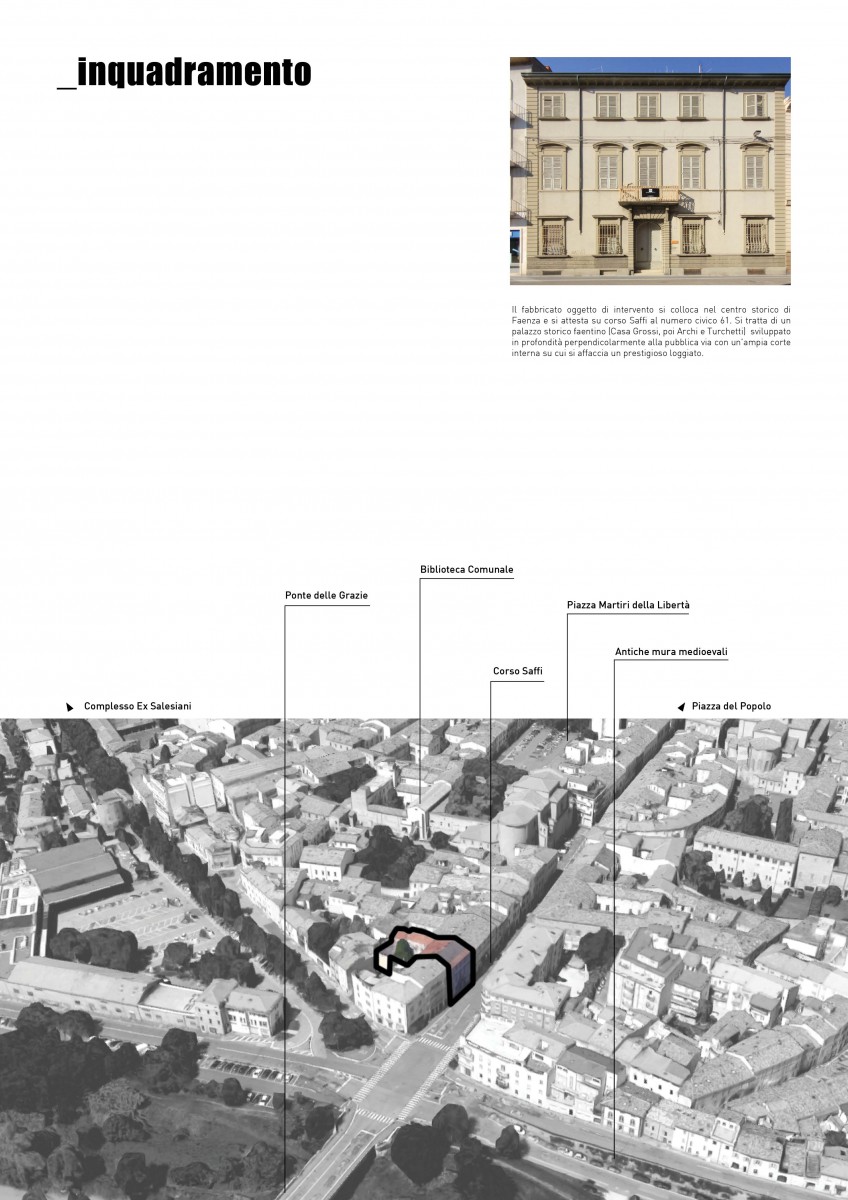 _inquadramento

Il fabbricato oggetto di intervento si colloca nel centro storico di Faenza e si attesta su corso Saffi al numero civico 61. Si tratta di un palazzo storico faentino (Casa Grossi, poi Archi e Turchetti) sviluppato in profondità perpendicolarmente alla pubblica via con un'ampia corte interna su cui si affaccia un prestigioso loggiato.

Biblioteca Comunale

Ponte delle Grazie

Piazza Martiri della Libertà

Antiche mura medioevali

Corso Saffi

Complesso Ex Salesiani

Piazza del Popolo